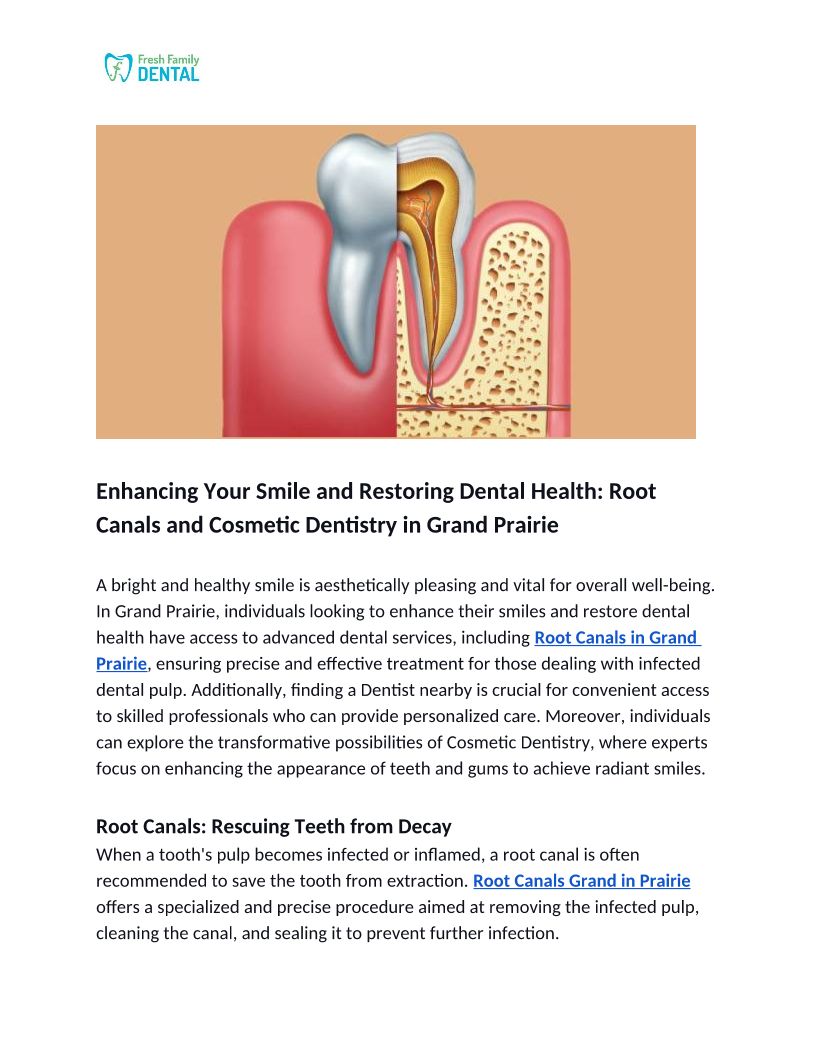 Fresh Family
DENTAL

Enhancing Your Smile and Restoring Dental Health: Root Canals and Cosmetic Dentistry in Grand Prairie

A bright and healthy smile is aesthetically pleasing and vital for overall well-being. In Grand Prairie, individuals looking to enhance their smiles and restore dental health have access to advanced dental services, including Root Canals in Grand Prairie, ensuring precise and effective treatment for those dealing with infected dental pulp. Additionally, finding a Dentist nearby is crucial for convenient access to skilled professionals who can provide personalized care. Moreover, individuals can explore the transformative possibilities of Cosmetic Dentistry, where experts focus on enhancing the appearance of teeth and gums to achieve radiant smiles.

Root Canals: Rescuing Teeth from Decay
When a tooth's pulp becomes infected or inflamed, a root canal is often recommended to save the tooth from extraction. Root Canals Grand in Prairie offers a specialized and precise procedure aimed at removing the infected pulp, cleaning the canal, and sealing it to prevent further infection.